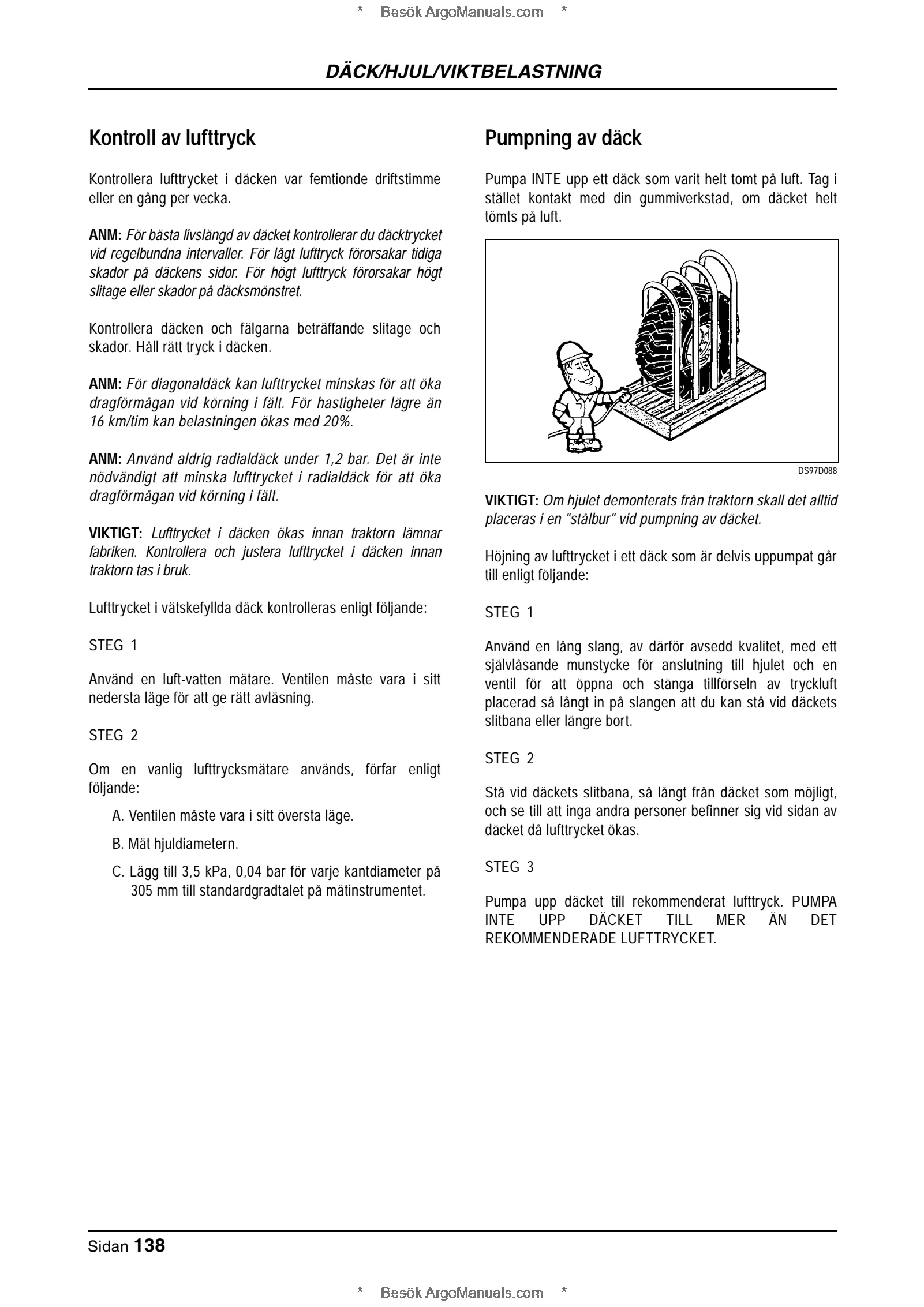 * Besök ArgoManuals.com *

DÄCK/HJUL/VIKTBELASTNING

Kontroll av lufttryck

Kontrollera lufttrycket i däcken var femtionde driftstimme eller en gång per vecka.

ANM: För bästa livslängd av däcket kontrollerar du däcktrycket vid regelbundna intervaller. För lågt lufttryck förorsakar tidiga skador på däckens sidor. För högt lufttryck förorsakar högt slitage eller skador på däcksmönstret.

Kontrollera däcken och fälgarna beträffande slitage och skador. Håll rätt tryck i däcken.

ANM: För diagonaldäck kan lufttrycket minskas för att öka dragförmågan vid körning i fält. För hastigheter lägre än 16 km/tim kan belastningen ökas med 20%.

ANM: Använd aldrig radialdäck under 1,2 bar. Det är inte nödvändigt att minska lufttrycket i radialdäck för att öka dragförmågan vid körning i fält.

VIKTIGT: Lufttrycket i däcken ökas innan traktorn lämnar fabriken. Kontrollera och justera lufttrycket i däcken innan traktorn tas i bruk.

Lufttrycket i vätskefyllda däck kontrolleras enligt följande:

STEG 1

Använd en luft-vatten mätare. Ventilen måste vara i sitt nedersta läge för att ge rätt avläsning.

STEG 2

Om en vanlig lufttrycksmätare används, förfar enligt följande:

A. Ventilen måste vara i sitt översta läge.

B. Mät hjuldiametern.

C. Lägg till 3,5 kPa, 0,04 bar för varje kantdiameter på 305 mm till standardgradtalet på mätinstrumentet.

Pumpning av däck

Pumpa INTE upp ett däck som varit helt tomt på luft. Tag i stället kontakt med din gummiverkstad, om däcket helt tömts på luft.

DS97D088

VIKTIGT: Om hjulet demonterats från traktorn skall det alltid placeras i en "stålbur" vid pumpning av däcket.

Höjning av lufttrycket i ett däck som är delvis uppumpat går till enligt följande:

STEG 1

Använd en lång slang, av därför avsedd kvalitet, med ett självlåsande munstycke för anslutning till hjulet och en ventil för att öppna och stänga tillförseln av tryckluft placerad så långt in på slangen att du kan stå vid däckets slitbana eller längre bort.

STEG 2

Stå vid däckets slitbana, så långt från däcket som möjligt, och se till att inga andra personer befinner sig vid sidan av däcket då lufttrycket ökas.

STEG 3

Pumpa upp däcket till rekommenderat lufttryck. PUMPA INTE UPP DÄCKET TILL MER ÄN DET REKOMMENDERADE LUFTTRYCKET.

Sidan 138

* Besök ArgoManuals.com *